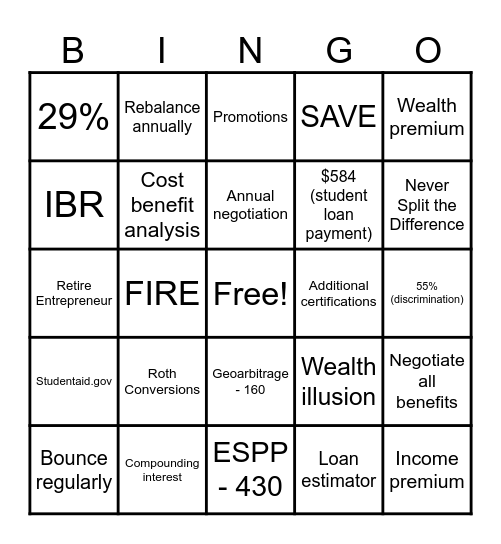 | B | I | N | G | O |
|---|---|---|---|---|
| 29% | Rebalance annually | Promotions | SAVE | Wealth premium |
| IBR | Cost benefit analysis | Annual negotiation | \$584 (student loan payment) | Never Split the Difference |
| Retire Entrepreneur | FIRE | Free! | Additional certifications | 55% (discrimination) |
| Studentaid.gov | Roth Conversions | Geoarbitrage - 160 | Wealth illusion | Negotiate all benefits |
| Bounce regularly | Compounding interest | ESPP - 430 | Loan estimator | Income premium |